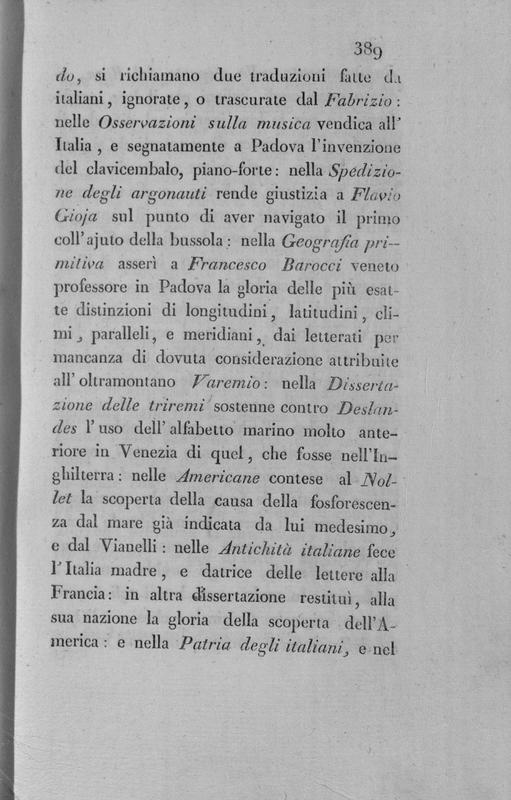 389

do, si richiamano due traduzioni fatte da italiani, ignorate, o trascurate dal Fabrizio: nelle Osservazioni sulla musica vendica all' Italia, e segnatamente a Padova l'invenzione del clavicembalo, piano-forte: nella Spedizione degli argonauti rende giustizia a Flavio Gioja sul punto di aver navigato il primo coll'ajuto della bussola: nella Geografia primitiva asserì a Francesco Barocci veneto professore in Padova la gloria delle più esatte distinzioni di longitudini, latitudini, climi, paralleli, e meridiani, dai letterati per mancanza di dovuta considerazione attribuite all'oltramontano Varemio: nella Dissertazione delle triremi sostenne contro Deslandes l'uso dell'alfabetto marino molto anteriore in Venezia di quel, che fosse nell'Inghilterra: nelle Americane contese al Nollet la scoperta della causa della fosforescenza dal mare già indicata da lui medesimo, e dal Vianelli: nelle Antichità italiane fece l'Italia madre, e datrice delle lettere alla Francia: in altra dissertazione restituì, alla sua nazione la gloria della scoperta dell'America: e nella Patria degli italiani, e nel